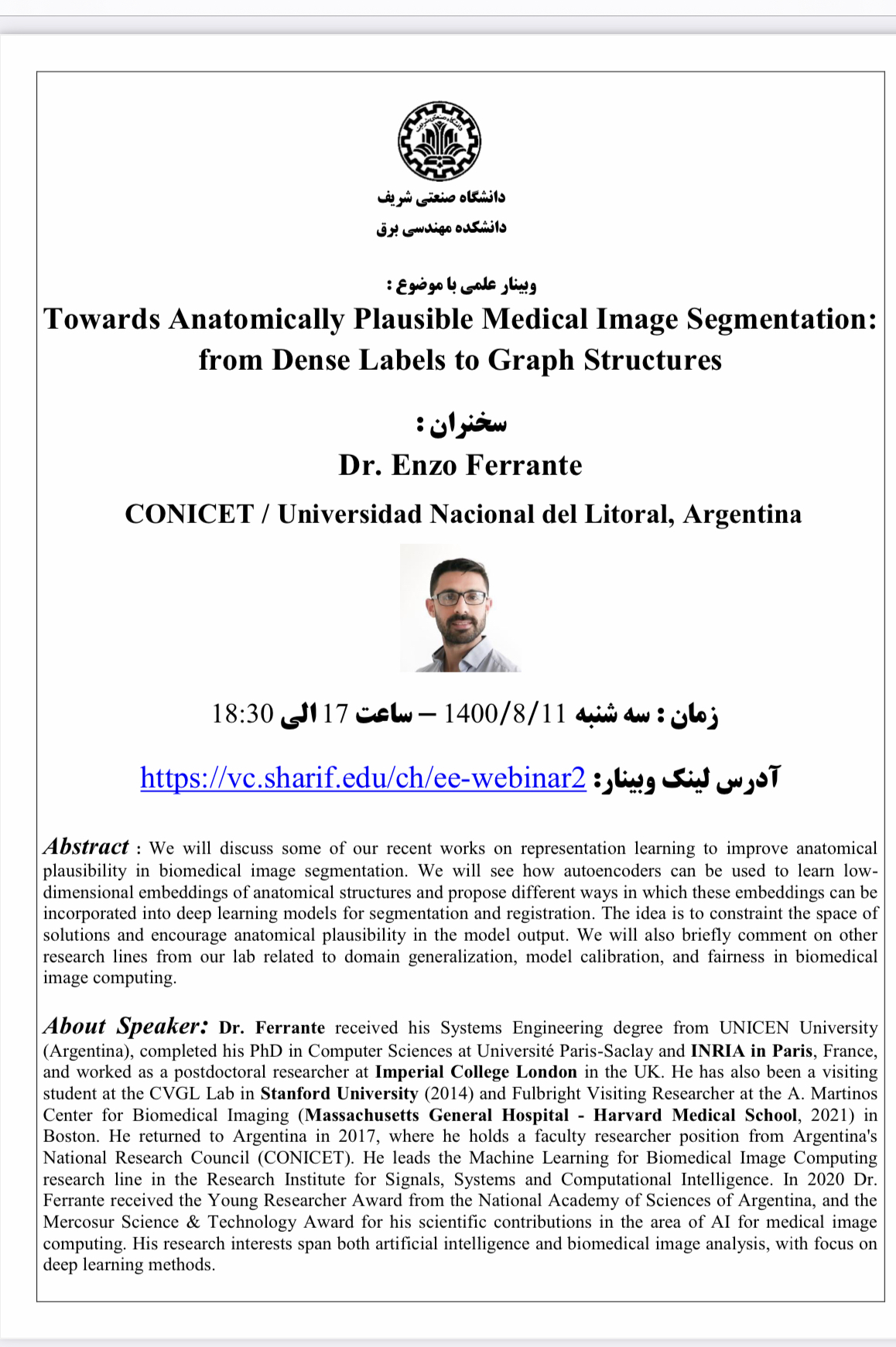 دانشگاه صنعتی شریف
دانشکده مهندسی برق

وبینار علمی با موضوع :
Towards Anatomically Plausible Medical Image Segmentation: from Dense Labels to Graph Structures

سخنران :
Dr. Enzo Ferrante
CONICET / Universidad Nacional del Litoral, Argentina

زمان : سه شنبه 1400/8/11 – ساعت 17 الی 18:30

آدرس لینک وبینار: https://vc.sharif.edu/ch/ee-webinar2

Abstract : We will discuss some of our recent works on representation learning to improve anatomical plausibility in biomedical image segmentation. We will see how autoencoders can be used to learn low-dimensional embeddings of anatomical structures and propose different ways in which these embeddings can be incorporated into deep learning models for segmentation and registration. The idea is to constraint the space of solutions and encourage anatomical plausibility in the model output. We will also briefly comment on other research lines from our lab related to domain generalization, model calibration, and fairness in biomedical image computing.

About Speaker: Dr. Ferrante received his Systems Engineering degree from UNICEN University (Argentina), completed his PhD in Computer Sciences at Université Paris-Saclay and INRIA in Paris, France, and worked as a postdoctoral researcher at Imperial College London in the UK. He has also been a visiting student at the CVGL Lab in Stanford University (2014) and Fulbright Visiting Researcher at the A. Martinos Center for Biomedical Imaging (Massachusetts General Hospital - Harvard Medical School, 2021) in Boston. He returned to Argentina in 2017, where he holds a faculty researcher position from Argentina's National Research Council (CONICET). He leads the Machine Learning for Biomedical Image Computing research line in the Research Institute for Signals, Systems and Computational Intelligence. In 2020 Dr. Ferrante received the Young Researcher Award from the National Academy of Sciences of Argentina, and the Mercosur Science & Technology Award for his scientific contributions in the area of AI for medical image computing. His research interests span both artificial intelligence and biomedical image analysis, with focus on deep learning methods.